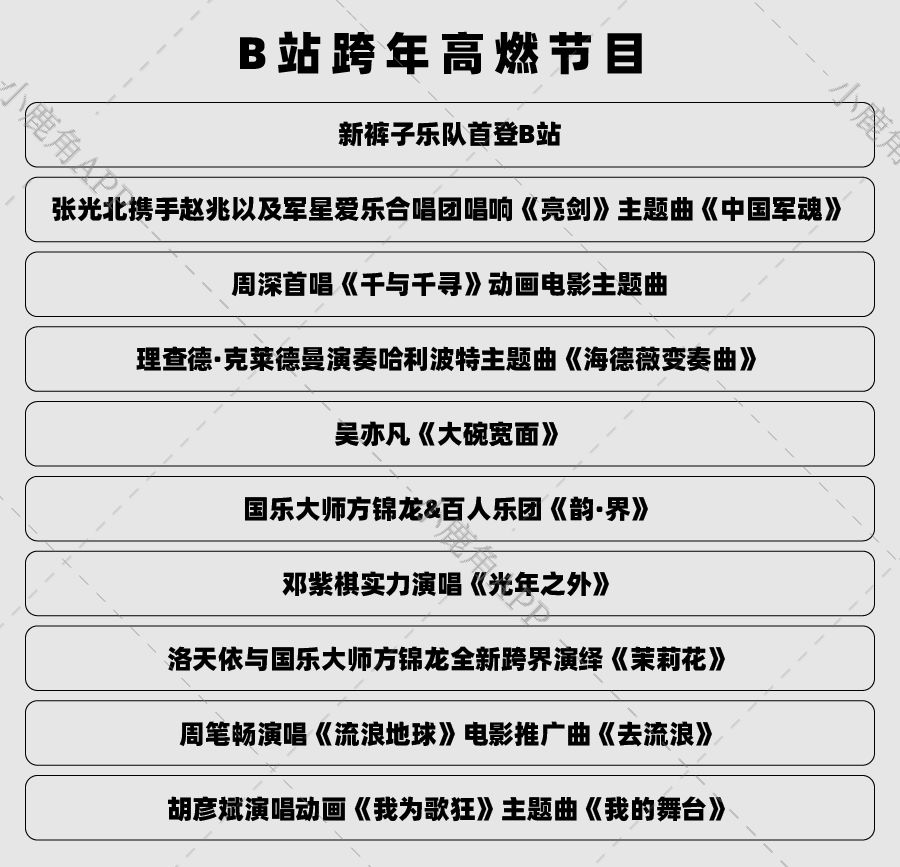 B站跨年高燃节目

新裤子乐队首登B站

张光北携手赵兆以及军星爱乐合唱团唱响《亮剑》主题曲《中国军魂》

周深首唱《千与千寻》动画电影主题曲

理查德·克莱德曼演奏哈利波特主题曲《海德薇变奏曲》

吴亦凡《大碗宽面》

国乐大师方锦龙&百人乐团《韵·界》

邓紫棋实力演唱《光年之外》

洛天依与国乐大师方锦龙全新跨界演绎《茉莉花》

周笔畅演唱《流浪地球》电影推广曲《去流浪》

胡彦斌演唱动画《我为歌狂》主题曲《我的舞台》

小鹿角APP